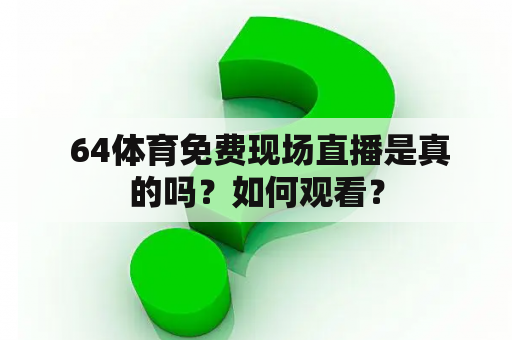 64体育免费现场直播是真的吗？如何观看？